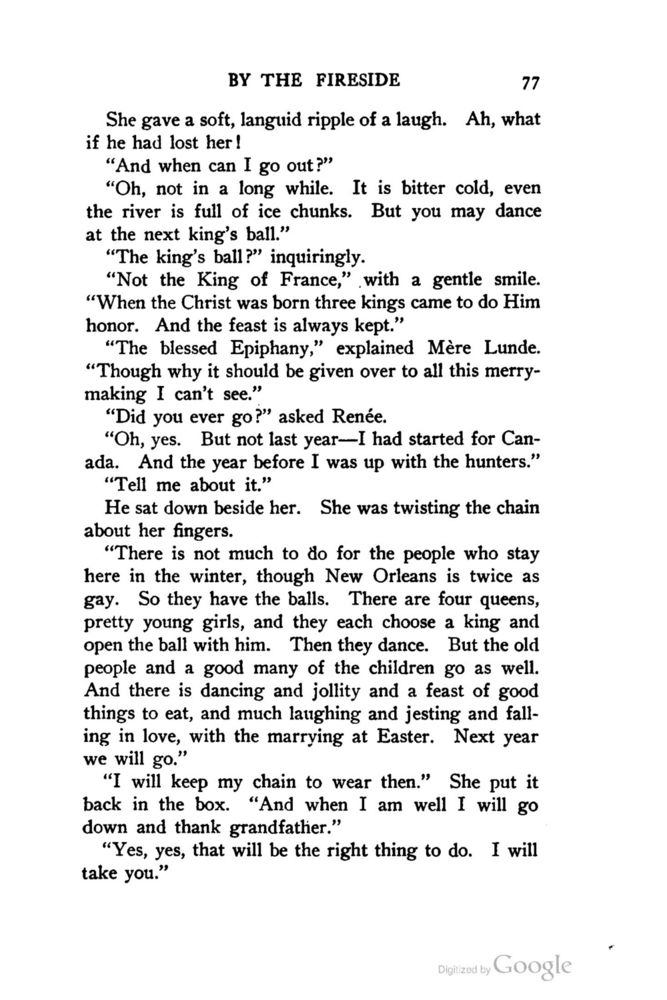 BY THE FIRESIDE 77

She gave a soft, languid ripple of a laugh. Ah, what if he had lost her!

"And when can I go out?"

"Oh, not in a long while. It is bitter cold, even the river is full of ice chunks. But you may dance at the next king's ball."

"The king's ball?" inquiringly.

"Not the King of France," with a gentle smile. "When the Christ was born three kings came to do Him honor. And the feast is always kept."

"The blessed Epiphany," explained Mère Lunde. "Though why it should be given over to all this merrymaking I can't see."

"Did you ever go?" asked Renée.

"Oh, yes. But not last year—I had started for Canada. And the year before I was up with the hunters."

"Tell me about it."

He sat down beside her. She was twisting the chain about her fingers.

"There is not much to do for the people who stay here in the winter, though New Orleans is twice as gay. So they have the balls. There are four queens, pretty young girls, and they each choose a king and open the ball with him. Then they dance. But the old people and a good many of the children go as well. And there is dancing and jollity and a feast of good things to eat, and much laughing and jesting and falling in love, with the marrying at Easter. Next year we will go."

"I will keep my chain to wear then." She put it back in the box. "And when I am well I will go down and thank grandfather."

"Yes, yes, that will be the right thing to do. I will take you."

Digitized by Google